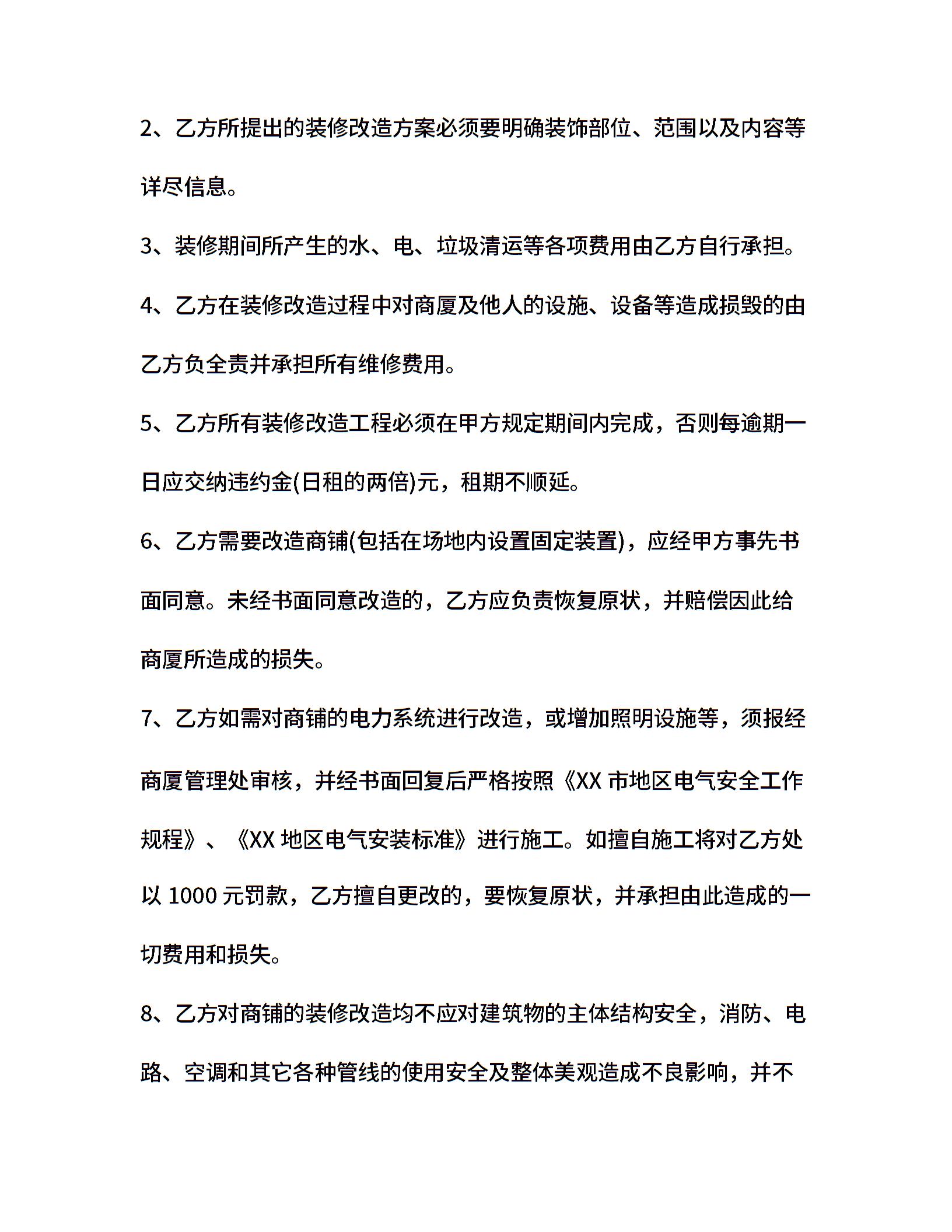 2、乙方所提出的装修改造方案必须要明确装饰部位、范围以及内容等详尽信息。

3、装修期间所产生的水、电、垃圾清运等各项费用由乙方自行承担。

4、乙方在装修改造过程中对商厦及他人的设施、设备等造成损毁的由乙方负全责并承担所有维修费用。

5、乙方所有装修改造工程必须在甲方规定期间内完成，否则每逾期一日应交纳违约金(日租的两倍)元，租期不顺延。

6、乙方需要改造商铺(包括在场地内设置固定装置)，应经甲方事先书面同意。未经书面同意改造的，乙方应负责恢复原状，并赔偿因此给商厦所造成的损失。

7、乙方如需对商铺的电力系统进行改造，或增加照明设施等，须报经商厦管理处审核，并经书面回复后严格按照《XX 市地区电气安全工作规程》、《XX 地区电气安装标准》进行施工。如擅自施工将对乙方处以 1000 元罚款，乙方擅自更改的，要恢复原状，并承担由此造成的一切费用和损失。

8、乙方对商铺的装修改造均不应对建筑物的主体结构安全，消防、电路、空调和其它各种管线的使用安全及整体美观造成不良影响，并不